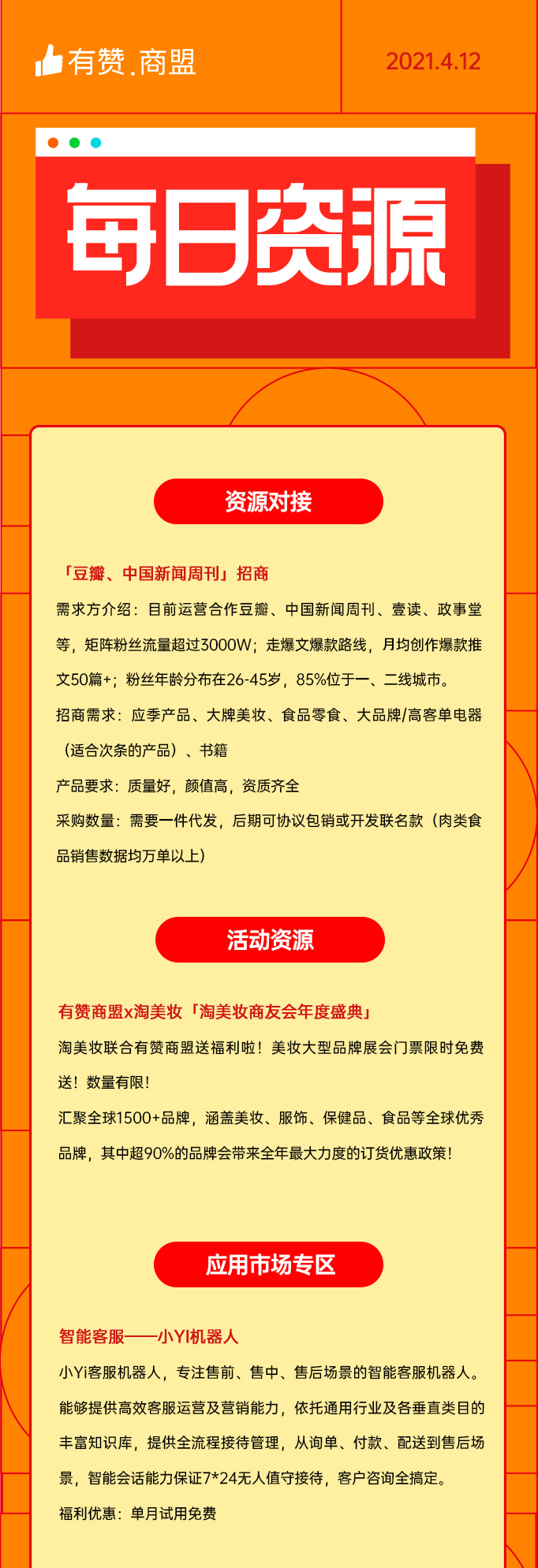 有赞.商盟

2021.4.12

每日资源

资源对接

「豆瓣、中国新闻周刊」招商

需求方介绍：目前运营合作豆瓣、中国新闻周刊、壹读、政事堂等，矩阵粉丝流量超过3000W；走爆文爆款路线，月均创作爆款推文50篇+；粉丝年龄分布在26-45岁，85%位于一、二线城市。

招商需求：应季产品、大牌美妆、食品零食、大品牌/高客单电器（适合次条的产品）、书籍

产品要求：质量好，颜值高，资质齐全

采购数量：需要一件代发，后期可协议包销或开发联名款（肉类食品销售数据均万单以上）

活动资源

有赞商盟x淘美妆「淘美妆商友会年度盛典」

淘美妆联合有赞商盟送福利啦！美妆大型品牌展会门票限时免费送！数量有限！

汇聚全球1500+品牌，涵盖美妆、服饰、保健品、食品等全球优秀品牌，其中超90%的品牌会带来全年最大力度的订货优惠政策！

应用市场专区

智能客服——小YI机器人

小Yi客服机器人，专注售前、售中、售后场景的智能客服机器人。能够提供高效客服运营及营销能力，依托通用行业及各垂直类目的丰富知识库，提供全流程接待管理，从询单、付款、配送到售后场景，智能会话能力保证7*24无人值守接待，客户咨询全搞定。

福利优惠：单月试用免费